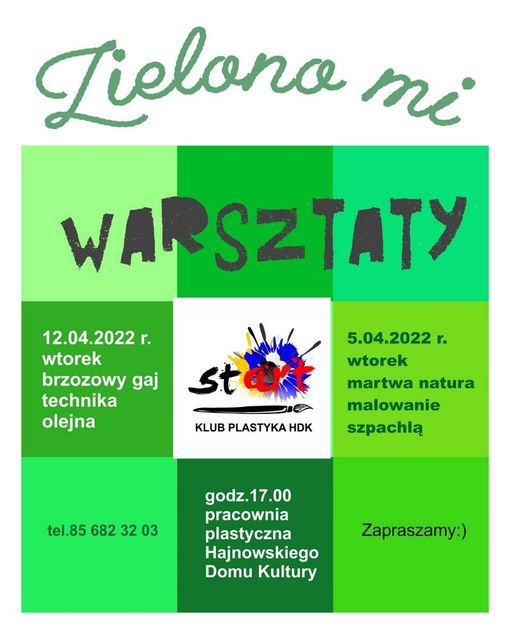 Zielono mi

WARSZTATY

12.04.2022 r.
wtorek
brzozowy gaj
technika
olejna

start

KLUB PLASTYKA HDK

5.04.2022 r.
wtorek
martwa natura
malowanie
szpachlą

tel.85 682 32 03

godz.17.00
pracownia
plastyczna
Hajnowskiego
Domu Kultury

Zapraszamy:)